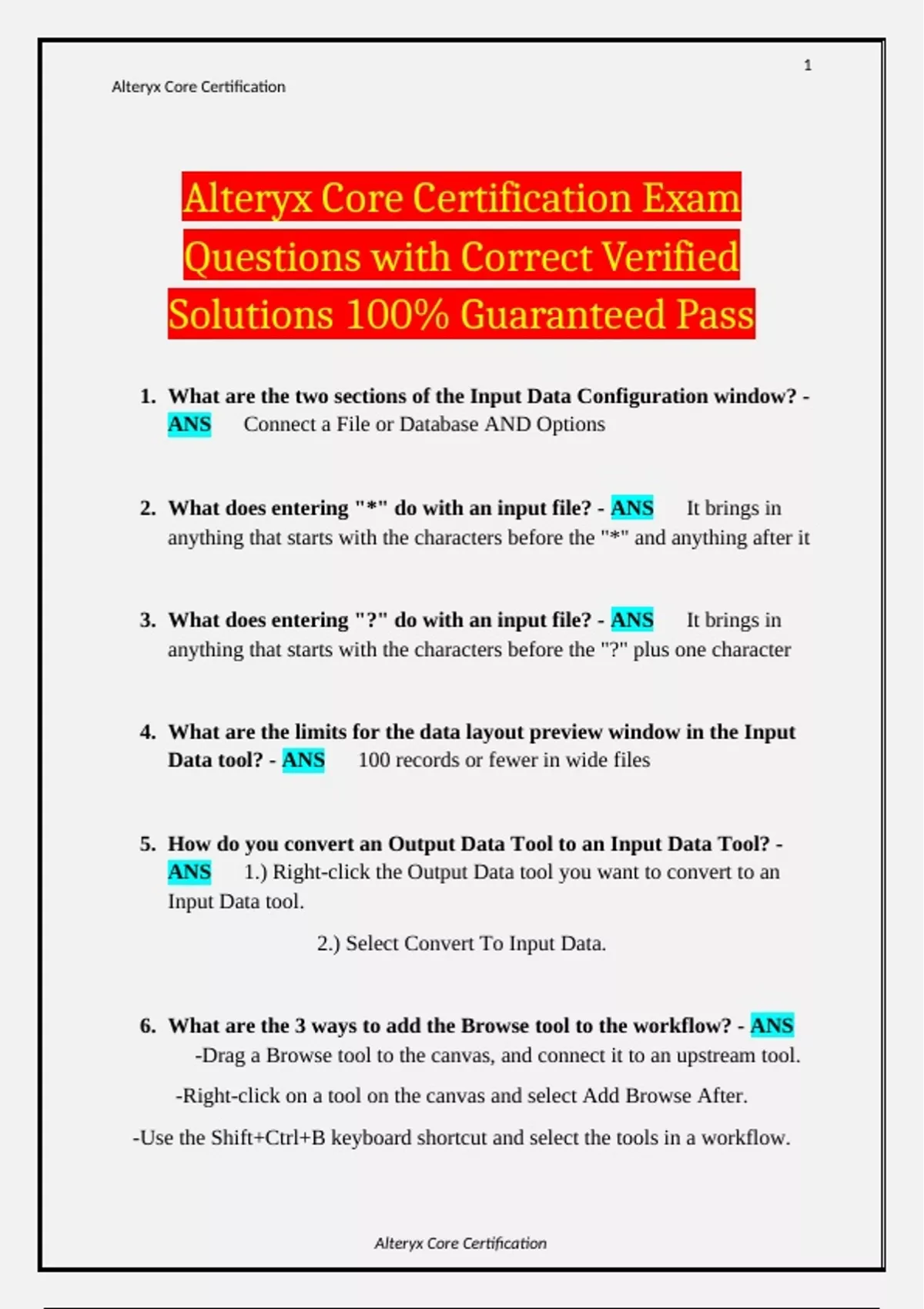 1

Alteryx Core Certification

Alteryx Core Certification Exam Questions with Correct Verified Solutions 100% Guaranteed Pass

1. What are the two sections of the Input Data Configuration window? - ANS Connect a File or Database AND Options

2. What does entering "*" do with an input file? - ANS It brings in anything that starts with the characters before the "*" and anything after it

3. What does entering "?" do with an input file? - ANS It brings in anything that starts with the characters before the "?" plus one character

4. What are the limits for the data layout preview window in the Input Data tool? - ANS 100 records or fewer in wide files

5. How do you convert an Output Data Tool to an Input Data Tool? - ANS 1.) Right-click the Output Data tool you want to convert to an Input Data tool.

2.) Select Convert To Input Data.

6. What are the 3 ways to add the Browse tool to the workflow? - ANS -Drag a Browse tool to the canvas, and connect it to an upstream tool.

-Right-click on a tool on the canvas and select Add Browse After.

-Use the Shift+Ctrl+B keyboard shortcut and select the tools in a workflow.

Alteryx Core Certification